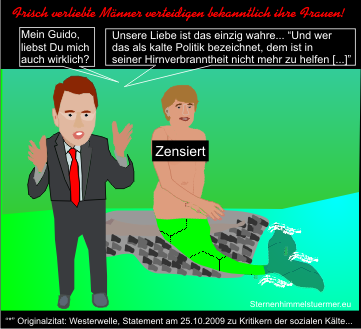 Frisch verliebte Männer verteidigen bekanntlich ihre Frauen!

Mein Guido, liebst Du mich auch wirklich?

Unsere Liebe ist das einzig wahre... "Und wer das als kalte Politik bezeichnet, dem ist in seiner Hirnverbranntheit nicht mehr zu helfen [...]"

Zensiert

Sternenhimmelstuermer.eu

"*" Originalzitat: Westerwelle, Statement am 25.10.2009 zu Kritikern der sozialen Kälte...